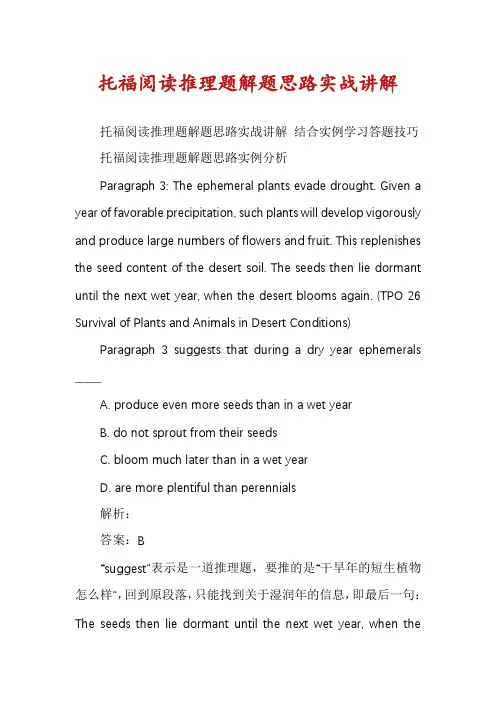 托福阅读推理题解题思路实战讲解

托福阅读推理题解题思路实战讲解 结合实例学习答题技巧 托福阅读推理题解题思路实例分析

Paragraph 3: The ephemeral plants evade drought. Given a year of favorable precipitation, such plants will develop vigorously and produce large numbers of flowers and fruit. This replenishes the seed content of the desert soil. The seeds then lie dormant until the next wet year, when the desert blooms again. (TPO 26 Survival of Plants and Animals in Desert Conditions)

Paragraph 3 suggests that during a dry year ephemerals ____

A. produce even more seeds than in a wet year

B. do not sprout from their seeds

C. bloom much later than in a wet year

D. are more plentiful than perennials

解析：

答案：B

"suggest"表示是一道推理题，要推的是"干旱年的短生植物怎么样"，回到原段落，只能找到关于湿润年的信息，即最后一句：The seeds then lie dormant until the next wet year, when the